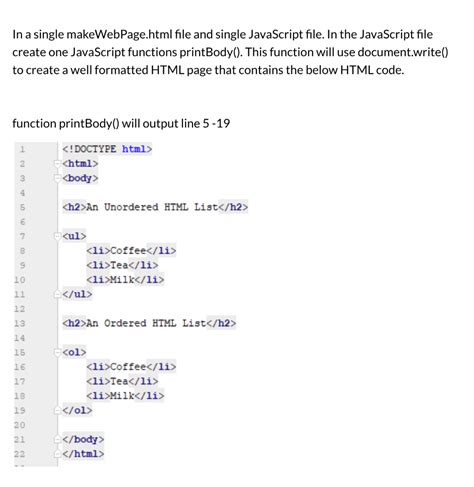 In a single makeWebPage.html file and single JavaScript file. In the JavaScript file create one JavaScript functions printBody(). This function will use document.write() to create a well formatted HTML page that contains the below HTML code.

function printBody() will output line 5 -19

1 <!DOCTYPE html>
2 <html>
3 <body>
4
5 <h2>An Unordered HTML List</h2>
6
7 <ul>
8 <li>Coffee</li>
9 <li>Tea</li>
10 <li>Milk</li>
11 </ul>
12
13 <h2>An Ordered HTML List</h2>
14
15 <ol>
16 <li>Coffee</li>
17 <li>Tea</li>
18 <li>Milk</li>
19 </ol>
20
21 </body>
22 </html>